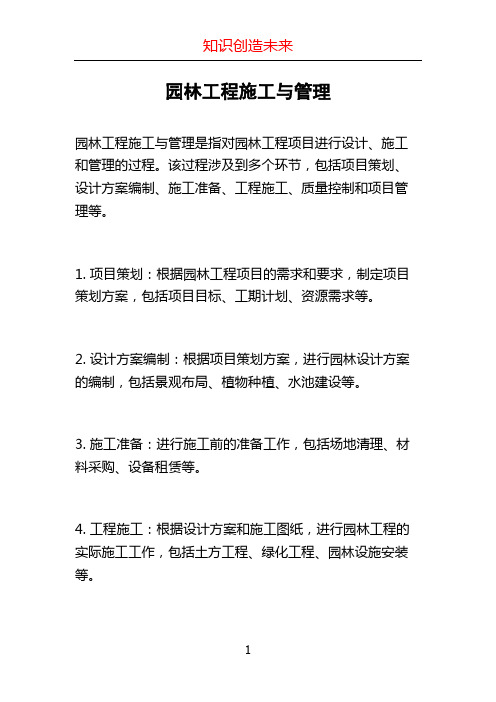 知识创造未来

园林工程施工与管理

园林工程施工与管理是指对园林工程项目进行设计、施工和管理的过程。该过程涉及到多个环节，包括项目策划、设计方案编制、施工准备、工程施工、质量控制和项目管理等。

1. 项目策划：根据园林工程项目的需求和要求，制定项目策划方案，包括项目目标、工期计划、资源需求等。

2. 设计方案编制：根据项目策划方案，进行园林设计方案的编制，包括景观布局、植物种植、水池建设等。

3. 施工准备：进行施工前的准备工作，包括场地清理、材料采购、设备租赁等。

4. 工程施工：根据设计方案和施工图纸，进行园林工程的实际施工工作，包括土方工程、绿化工程、园林设施安装等。

1